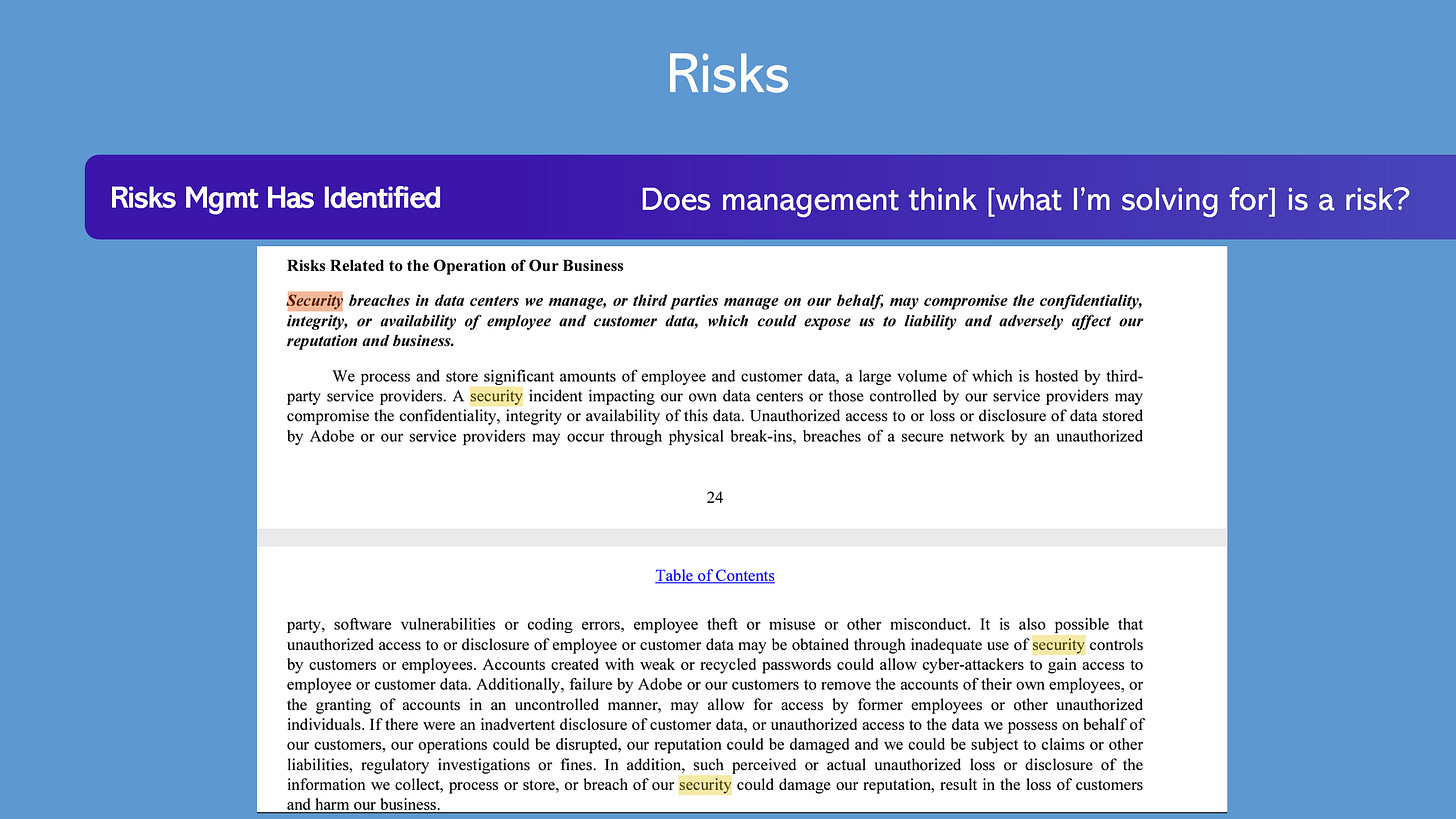 Risks

Risks Mgmt Has Identified

Does management think [what I'm solving for] is a risk?

Risks Related to the Operation of Our Business

Security breaches in data centers we manage, or third parties manage on our behalf, may compromise the confidentiality, integrity, or availability of employee and customer data, which could expose us to liability and adversely affect our reputation and business.

We process and store significant amounts of employee and customer data, a large volume of which is hosted by third-party service providers. A security incident impacting our own data centers or those controlled by our service providers may compromise the confidentiality, integrity or availability of this data. Unauthorized access to or loss or disclosure of data stored by Adobe or our service providers may occur through physical break-ins, breaches of a secure network by an unauthorized

24

Table of Contents

party, software vulnerabilities or coding errors, employee theft or misuse or other misconduct. It is also possible that unauthorized access to or disclosure of employee or customer data may be obtained through inadequate use of security controls by customers or employees. Accounts created with weak or recycled passwords could allow cyber-attackers to gain access to employee or customer data. Additionally, failure by Adobe or our customers to remove the accounts of their own employees, or the granting of accounts in an uncontrolled manner, may allow for access by former employees or other unauthorized individuals. If there were an inadvertent disclosure of customer data, or unauthorized access to the data we possess on behalf of our customers, our operations could be disrupted, our reputation could be damaged and we could be subject to claims or other liabilities, regulatory investigations or fines. In addition, such perceived or actual unauthorized loss or disclosure of the information we collect, process or store, or breach of our security could damage our reputation, result in the loss of customers and harm our business.